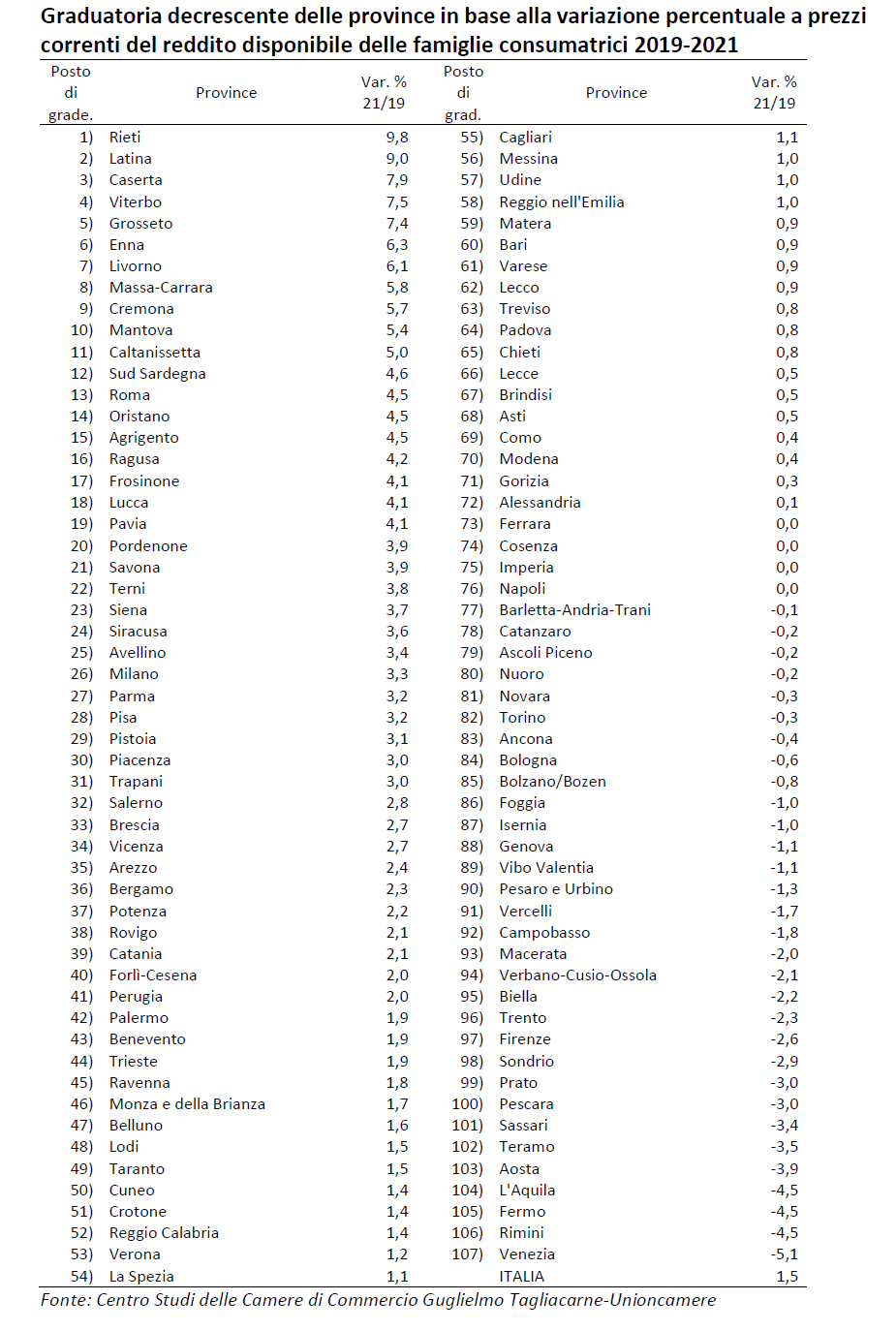 Graduatoria decrescente delle province in base alla variazione percentuale a prezzi correnti del reddito disponibile delle famiglie consumatrici 2019-2021

| Posto di grade. | Province | Var. % 21/19 | Posto di grad. | Province | Var. % 21/19 |
|---|---|---|---|---|---|
| 1) | Rieti | 9,8 | 55) | Cagliari | 1,1 |
| 2) | Latina | 9,0 | 56) | Messina | 1,0 |
| 3) | Caserta | 7,9 | 57) | Udine | 1,0 |
| 4) | Viterbo | 7,5 | 58) | Reggio nell'Emilia | 1,0 |
| 5) | Grosseto | 7,4 | 59) | Matera | 0,9 |
| 6) | Enna | 6,3 | 60) | Bari | 0,9 |
| 7) | Livorno | 6,1 | 61) | Varese | 0,9 |
| 8) | Massa-Carrara | 5,8 | 62) | Lecco | 0,9 |
| 9) | Cremona | 5,7 | 63) | Treviso | 0,8 |
| 10) | Mantova | 5,4 | 64) | Padova | 0,8 |
| 11) | Caltanissetta | 5,0 | 65) | Chieti | 0,8 |
| 12) | Sud Sardegna | 4,6 | 66) | Lecce | 0,5 |
| 13) | Roma | 4,5 | 67) | Brindisi | 0,5 |
| 14) | Oristano | 4,5 | 68) | Asti | 0,5 |
| 15) | Agrigento | 4,5 | 69) | Como | 0,4 |
| 16) | Ragusa | 4,2 | 70) | Modena | 0,4 |
| 17) | Frosinone | 4,1 | 71) | Gorizia | 0,3 |
| 18) | Lucca | 4,1 | 72) | Alessandria | 0,1 |
| 19) | Pavia | 4,1 | 73) | Ferrara | 0,0 |
| 20) | Pordenone | 3,9 | 74) | Cosenza | 0,0 |
| 21) | Savona | 3,9 | 75) | Imperia | 0,0 |
| 22) | Terni | 3,8 | 76) | Napoli | 0,0 |
| 23) | Siena | 3,7 | 77) | Barletta-Andria-Trani | -0,1 |
| 24) | Siracusa | 3,6 | 78) | Catanzaro | -0,2 |
| 25) | Avellino | 3,4 | 79) | Ascoli Piceno | -0,2 |
| 26) | Milano | 3,3 | 80) | Nuoro | -0,2 |
| 27) | Parma | 3,2 | 81) | Novara | -0,3 |
| 28) | Pisa | 3,2 | 82) | Torino | -0,3 |
| 29) | Pistoia | 3,1 | 83) | Ancona | -0,4 |
| 30) | Piacenza | 3,0 | 84) | Bologna | -0,6 |
| 31) | Trapani | 3,0 | 85) | Bolzano/Bozen | -0,8 |
| 32) | Salerno | 2,8 | 86) | Foggia | -1,0 |
| 33) | Brescia | 2,7 | 87) | Isernia | -1,0 |
| 34) | Vicenza | 2,7 | 88) | Genova | -1,1 |
| 35) | Arezzo | 2,4 | 89) | Vibo Valentia | -1,1 |
| 36) | Bergamo | 2,3 | 90) | Pesaro e Urbino | -1,3 |
| 37) | Potenza | 2,2 | 91) | Vercelli | -1,7 |
| 38) | Rovigo | 2,1 | 92) | Campobasso | -1,8 |
| 39) | Catania | 2,1 | 93) | Macerata | -2,0 |
| 40) | Forlì-Cesena | 2,0 | 94) | Verbano-Cusio-Ossola | -2,1 |
| 41) | Perugia | 2,0 | 95) | Biella | -2,2 |
| 42) | Palermo | 1,9 | 96) | Trento | -2,3 |
| 43) | Benevento | 1,9 | 97) | Firenze | -2,6 |
| 44) | Trieste | 1,9 | 98) | Sondrio | -2,9 |
| 45) | Ravenna | 1,8 | 99) | Prato | -3,0 |
| 46) | Monza e della Brianza | 1,7 | 100) | Pescara | -3,0 |
| 47) | Belluno | 1,6 | 101) | Sassari | -3,4 |
| 48) | Lodi | 1,5 | 102) | Teramo | -3,5 |
| 49) | Taranto | 1,5 | 103) | Aosta | -3,9 |
| 50) | Cuneo | 1,4 | 104) | L'Aquila | -4,5 |
| 51) | Crotone | 1,4 | 105) | Fermo | -4,5 |
| 52) | Reggio Calabria | 1,4 | 106) | Rimini | -4,5 |
| 53) | Verona | 1,2 | 107) | Venezia | -5,1 |
| 54) | La Spezia | 1,1 |  | ITALIA | 1,5 |

Fonte: Centro Studi delle Camere di Commercio Guglielmo Tagliacarne-Unioncamere